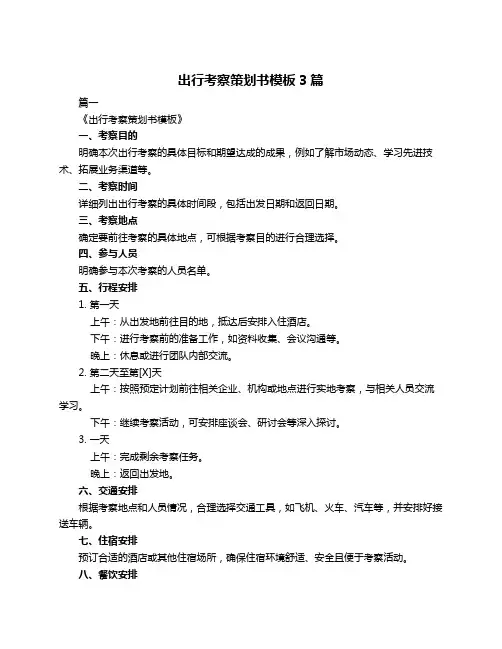 出行考察策划书模板 3 篇

篇一

《出行考察策划书模板》

一、考察目的

明确本次出行考察的具体目标和期望达成的成果，例如了解市场动态、学习先进技术、拓展业务渠道等。

二、考察时间

详细列出出行考察的具体时间段，包括出发日期和返回日期。

三、考察地点

确定要前往考察的具体地点，可根据考察目的进行合理选择。

四、参与人员

明确参与本次考察的人员名单。

五、行程安排

1. 第一天

上午：从出发地前往目的地，抵达后安排入住酒店。

下午：进行考察前的准备工作，如资料收集、会议沟通等。

晚上：休息或进行团队内部交流。

2. 第二天至第[X]天

上午：按照预定计划前往相关企业、机构或地点进行实地考察，与相关人员交流学习。

下午：继续考察活动，可安排座谈会、研讨会等深入探讨。

3. 一天

上午：完成剩余考察任务。

晚上：返回出发地。

六、交通安排

根据考察地点和人员情况，合理选择交通工具，如飞机、火车、汽车等，并安排好接送车辆。

七、住宿安排

预订合适的酒店或其他住宿场所，确保住宿环境舒适、安全且便于考察活动。

八、餐饮安排